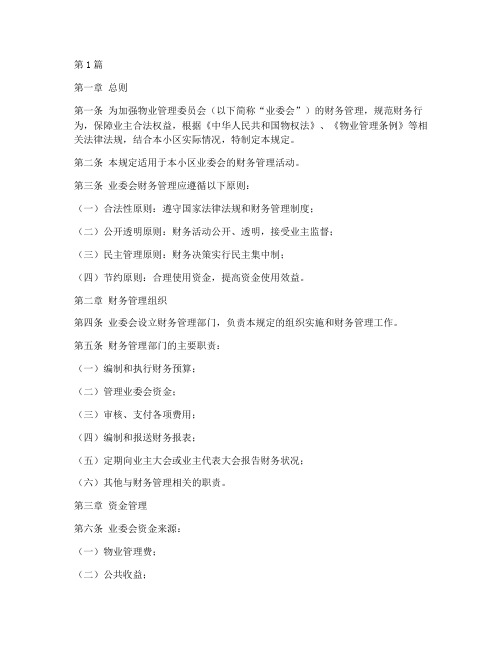 第1篇

第一章 总则

第一条 为加强物业管理委员会（以下简称“业委会”）的财务管理，规范财务行为，保障业主合法权益，根据《中华人民共和国物权法》、《物业管理条例》等相关法律法规，结合本小区实际情况，特制定本规定。

第二条 本规定适用于本小区业委会的财务管理活动。

第三条 业委会财务管理应遵循以下原则：

（一）合法性原则：遵守国家法律法规和财务管理制度；

（二）公开透明原则：财务活动公开、透明，接受业主监督；

（三）民主管理原则：财务决策实行民主集中制；

（四）节约原则：合理使用资金，提高资金使用效益。

第二章 财务管理组织

第四条 业委会设立财务管理部门，负责本规定的组织实施和财务管理工作。

第五条 财务管理部门的主要职责：

（一）编制和执行财务预算；

（二）管理业委会资金；

（三）审核、支付各项费用；

（四）编制和报送财务报表；

（五）定期向业主大会或业主代表大会报告财务状况；

（六）其他与财务管理相关的职责。

第三章 资金管理

第六条 业委会资金来源：

（一）物业管理费；

（二）公共收益；